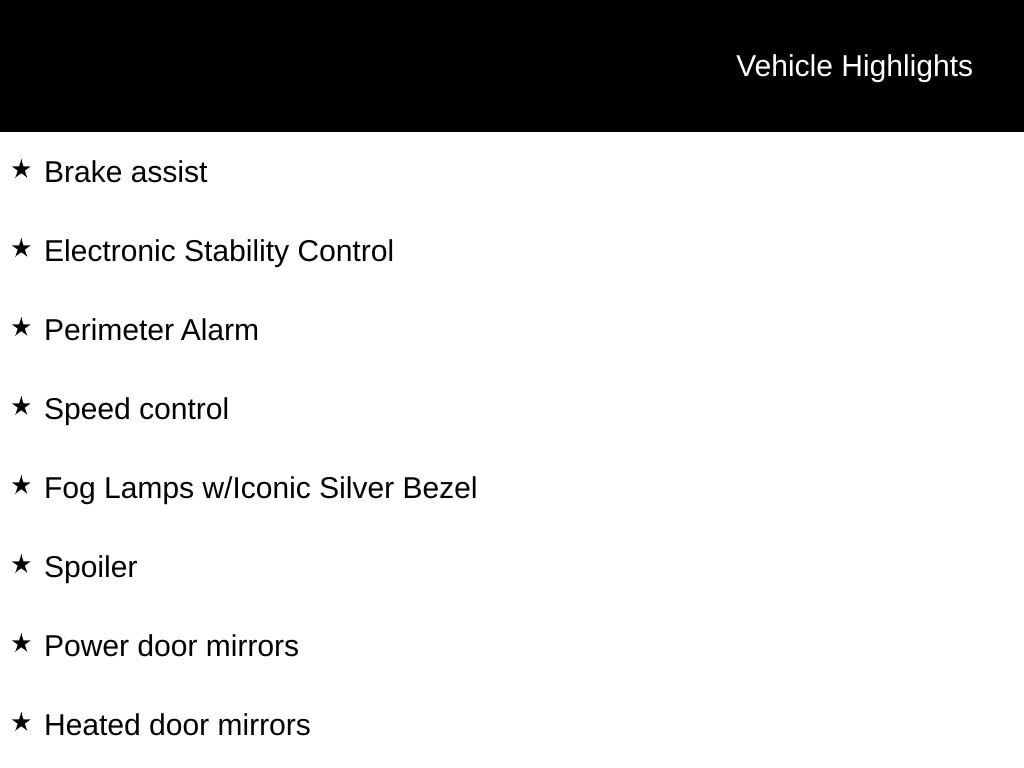 Vehicle Highlights

★ Brake assist

★ Electronic Stability Control

★ Perimeter Alarm

★ Speed control

★ Fog Lamps w/Iconic Silver Bezel

★ Spoiler

★ Power door mirrors

★ Heated door mirrors